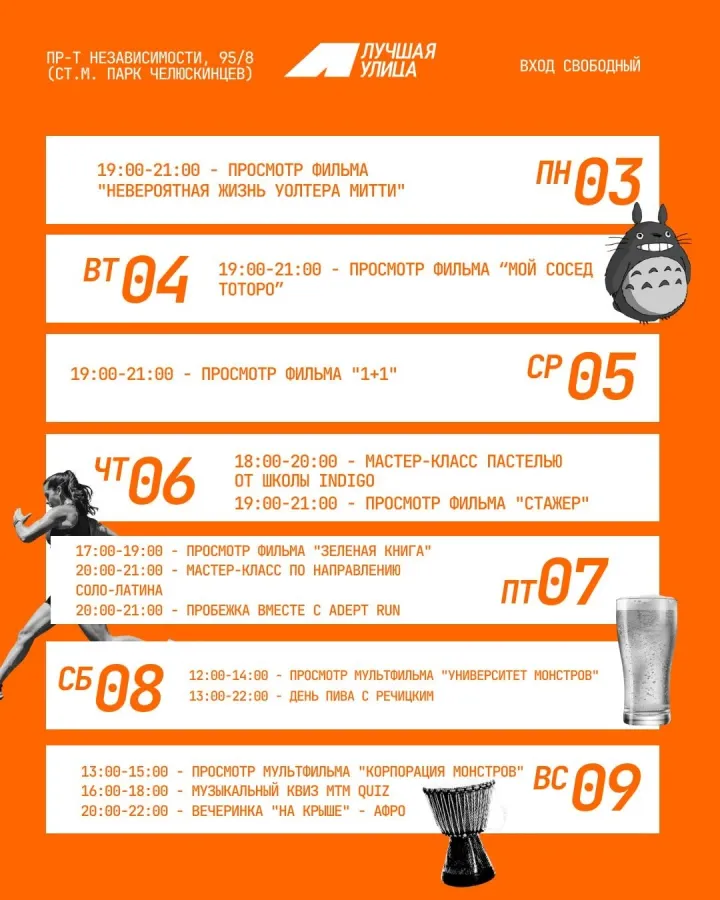 ПР-Т НЕЗАВИСИМОСТИ, 95/8
(СТ.М. ПАРК ЧЕЛЮСКИНЦЕВ)

ЛУЧШАЯ УЛИЦА

ВХОД СВОБОДНЫЙ

19:00-21:00 - ПРОСМОТР ФИЛЬМА "НЕВЕРОЯТНАЯ ЖИЗНЬ УОЛТЕРА МИТТИ"

ПН 03

ВТ 04

19:00-21:00 - ПРОСМОТР ФИЛЬМА "МОЙ СОСЕД ТОТОРО"

19:00-21:00 - ПРОСМОТР ФИЛЬМА "1+1"

СР 05

ЧТ 06

18:00-20:00 - МАСТЕР-КЛАСС ПАСТЕЛЬЮ ОТ ШКОЛЫ INDIGO
19:00-21:00 - ПРОСМОТР ФИЛЬМА "СТАЖЕР"

17:00-19:00 - ПРОСМОТР ФИЛЬМА "ЗЕЛЕНАЯ КНИГА"
20:00-21:00 - МАСТЕР-КЛАСС ПО НАПРАВЛЕНИЮ СОЛО-ЛАТИНА
20:00-21:00 - ПРОБЕЖКА ВМЕСТЕ С ADEPT RUN

ПТ 07

СБ 08

12:00-14:00 - ПРОСМОТР МУЛЬТФИЛЬМА "УНИВЕРСИТЕТ МОНСТРОВ"
13:00-22:00 - ДЕНЬ ПИВА С РЕЧИЦКИМ

13:00-15:00 - ПРОСМОТР МУЛЬТФИЛЬМА "КОРПОРАЦИЯ МОНСТРОВ"
16:00-18:00 - МУЗЫКАЛЬНЫЙ КВИЗ MTM QUIZ
20:00-22:00 - ВЕЧЕРИНКА "НА КРЫШЕ" - АФРО

ВС 09